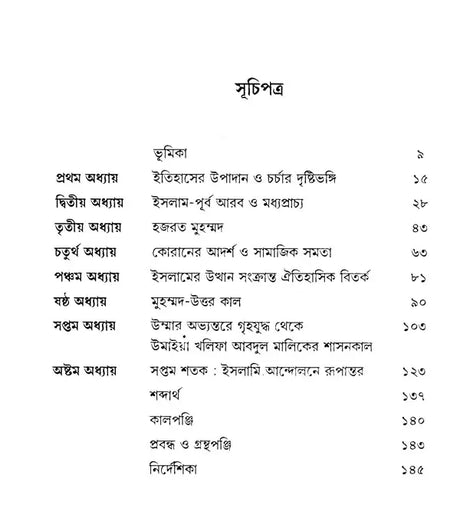 সূচিপত্র

| | | |
|---|---|---|
| | ভূমিকা | ৯ |
| প্রথম অধ্যায় | ইতিহাসের উপাদান ও চর্চার দৃষ্টিভঙ্গি | ১৫ |
| দ্বিতীয় অধ্যায় | ইসলাম-পূর্ব আরব ও মধ্যপ্রাচ্য | ২৮ |
| তৃতীয় অধ্যায় | হজরত মুহম্মদ | ৪৩ |
| চতুর্থ অধ্যায় | কোরানের আদর্শ ও সামাজিক সমতা | ৬৩ |
| পঞ্চম অধ্যায় | ইসলামের উত্থান সংক্রান্ত ঐতিহাসিক বিতর্ক | ৮১ |
| ষষ্ঠ অধ্যায় | মুহম্মদ-উত্তর কাল | ৯০ |
| সপ্তম অধ্যায় | উম্মার অভ্যন্তরে গৃহযুদ্ধ থেকে উমাইয়া খলিফা আবদুল মালিকের শাসনকাল | ১০৩ |
| অষ্টম অধ্যায় | সপ্তম শতক : ইসলামি আন্দোলনে রূপান্তর | ১২৩ |
| | শব্দার্থ | ১৩৭ |
| | কালপঞ্জি | ১৪০ |
| | প্রবন্ধ ও গ্রন্থপঞ্জি | ১৪৩ |
| | নির্দেশিকা | ১৪৫ |